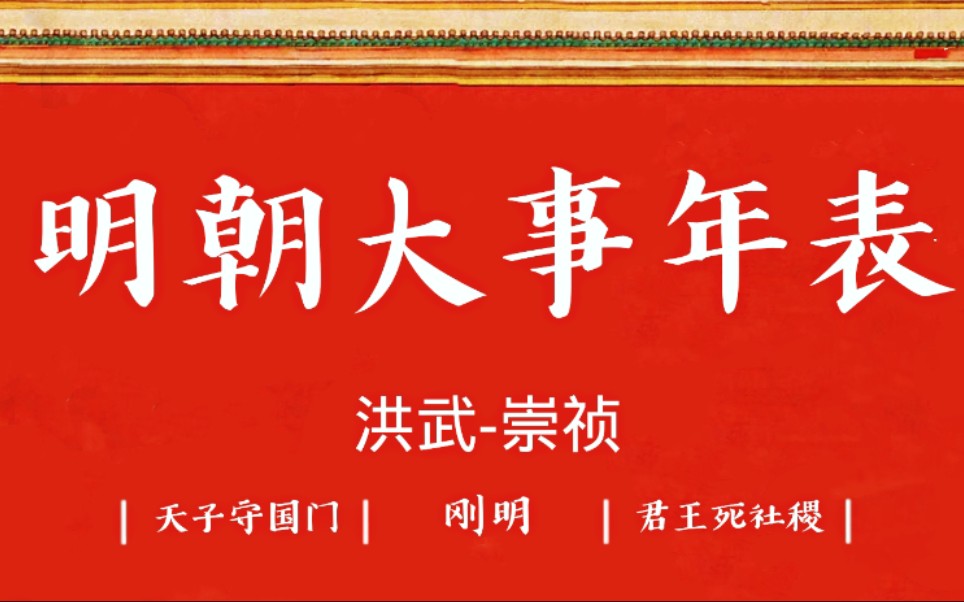 明朝大事年表

洪武-崇祯

| 天子守国门 | 刚明 | 君王死社稷 |